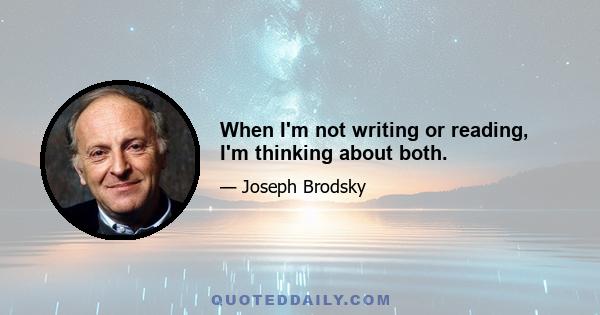 When I'm not writing or reading, I'm thinking about both.

— Joseph Brodsky

QUOTEDDAILY.COM